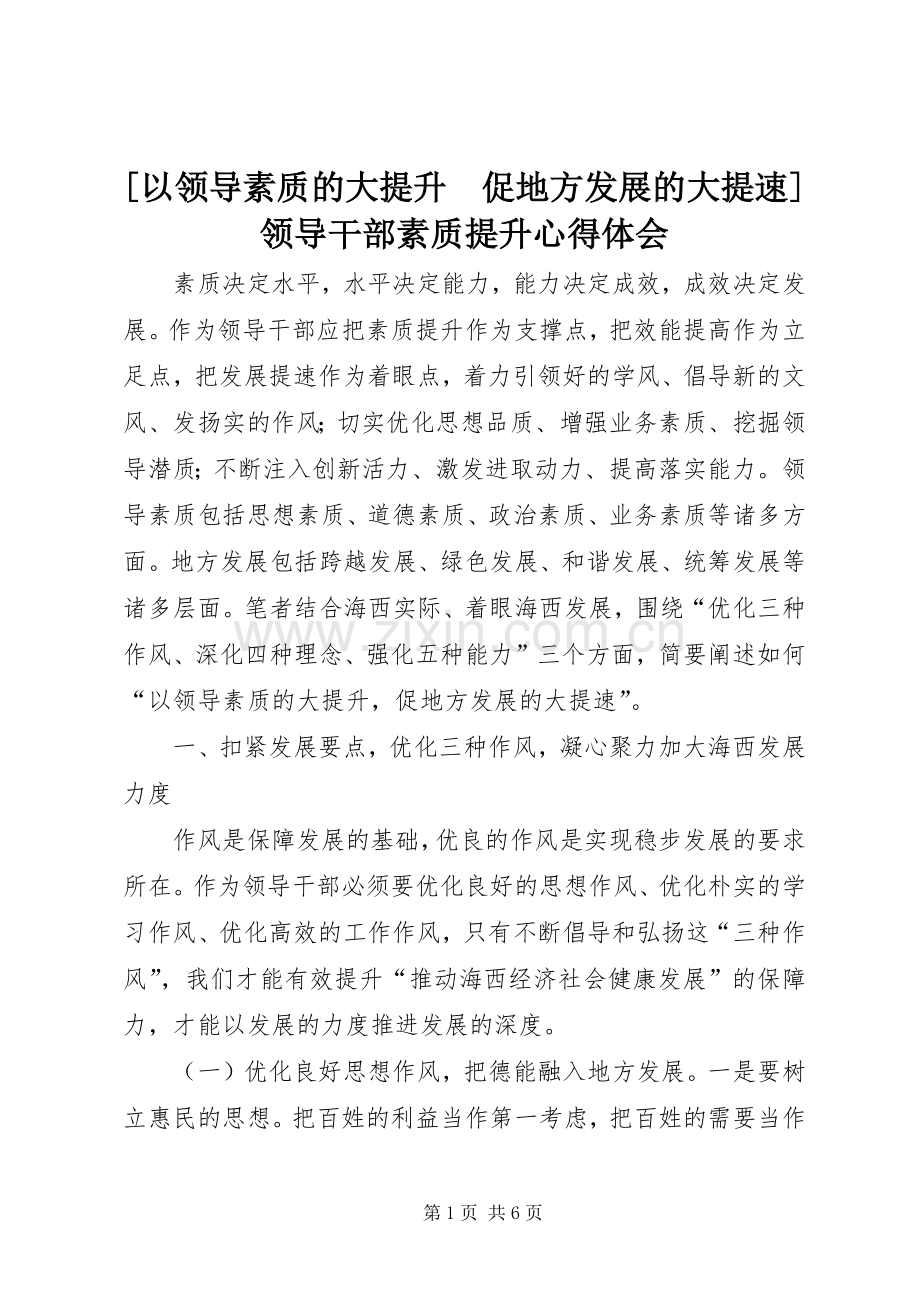 [以领导素质的大提升　促地方发展的大提速]领导干部素质提升心得体会

素质决定水平，水平决定能力，能力决定成效，成效决定发展。作为领导干部应把素质提升作为支撑点，把效能提高作为立足点，把发展提速作为着眼点，着力引领好的学风、倡导新的文风、发扬实的作风;切实优化思想品质、增强业务素质、挖掘领导潜质;不断注入创新活力、激发进取动力、提高落实能力。领导素质包括思想素质、道德素质、政治素质、业务素质等诸多方面。地方发展包括跨越发展、绿色发展、和谐发展、统筹发展等诸多层面。笔者结合海西实际、着眼海西发展，围绕“优化三种作风、深化四种理念、强化五种能力”三个方面，简要阐述如何“以领导素质的大提升，促地方发展的大提速”。

一、扣紧发展要点，优化三种作风，凝心聚力加大海西发展力度

作风是保障发展的基础，优良的作风是实现稳步发展的要求所在。作为领导干部必须要优化良好的思想作风、优化朴实的学习作风、优化高效的工作作风，只有不断倡导和弘扬这“三种作风”，我们才能有效提升“推动海西经济社会健康发展”的保障力，才能以发展的力度推进发展的深度。

（一）优化良好思想作风，把德能融入地方发展。一是要树立惠民的思想。把百姓的利益当作第一考虑，把百姓的需要当作

第1页 共6页

www.zixin.com.cn